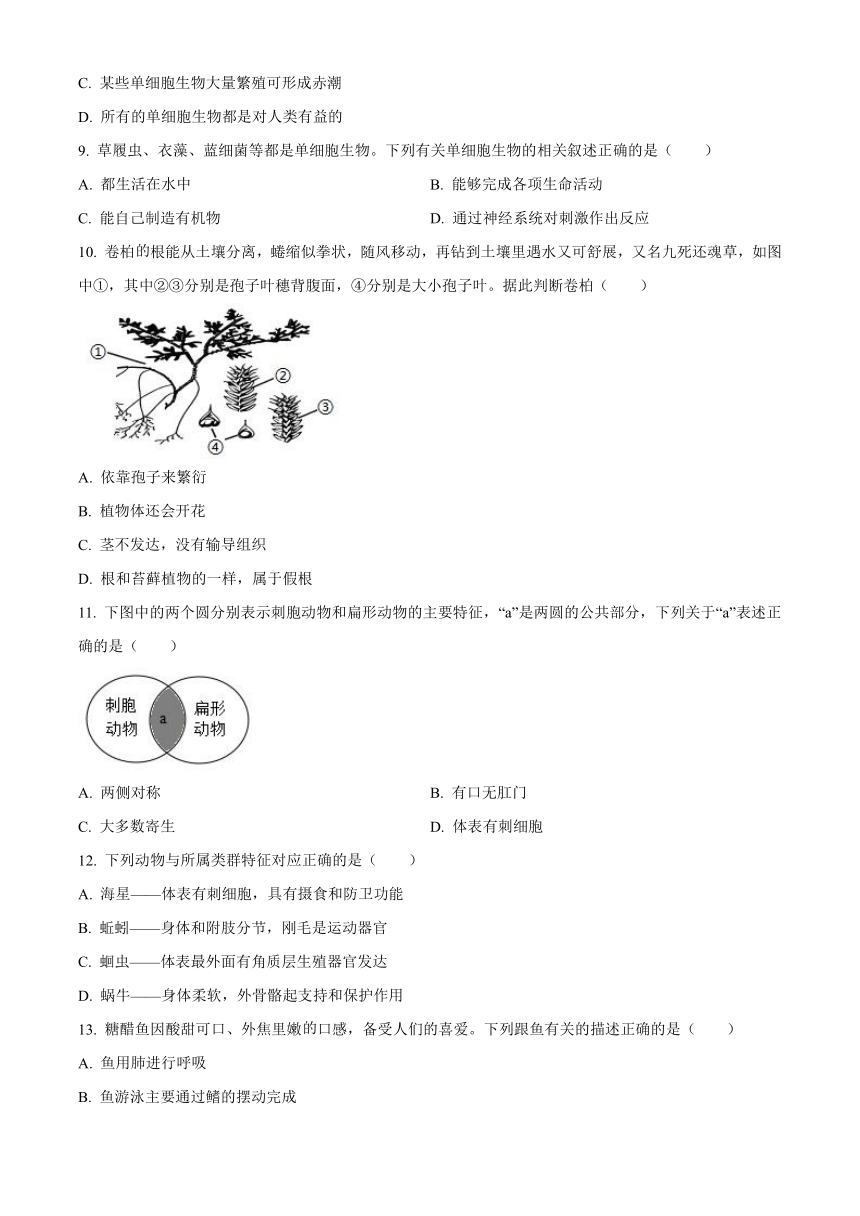 C. 某些单细胞生物大量繁殖可形成赤潮

D. 所有的单细胞生物都是对人类有益的

9. 草履虫、衣藻、蓝细菌等都是单细胞生物。下列有关单细胞生物的相关叙述正确的是（　　）

A. 都生活在水中

B. 能够完成各项生命活动

C. 能自己制造有机物

D. 通过神经系统对刺激作出反应

10. 卷柏的根能从土壤分离，蜷缩似拳状，随风移动，再钻到土壤里遇水又可舒展，又名九死还魂草，如图中①，其中②③分别是孢子叶穗背腹面，④分别是大小孢子叶。据此判断卷柏（　　）

①

②

③

④

A. 依靠孢子来繁衍

B. 植物体还会开花

C. 茎不发达，没有输导组织

D. 根和苔藓植物的一样，属于假根

11. 下图中的两个圆分别表示刺胞动物和扁形动物的主要特征，“a”是两圆的公共部分，下列关于“a”表述正确的是（　　）

刺胞动物

a

扁形动物

A. 两侧对称

B. 有口无肛门

C. 大多数寄生

D. 体表有刺细胞

12. 下列动物与所属类群特征对应正确的是（　　）

A. 海星——体表有刺细胞，具有摄食和防卫功能

B. 蚯蚓——身体和附肢分节，刚毛是运动器官

C. 蛔虫——体表最外面有角质层生殖器官发达

D. 蜗牛——身体柔软，外骨骼起支持和保护作用

13. 糖醋鱼因酸甜可口、外焦里嫩的口感，备受人们的喜爱。下列跟鱼有关的描述正确的是（　　）

A. 鱼用肺进行呼吸

B. 鱼游泳主要通过鳍的摆动完成